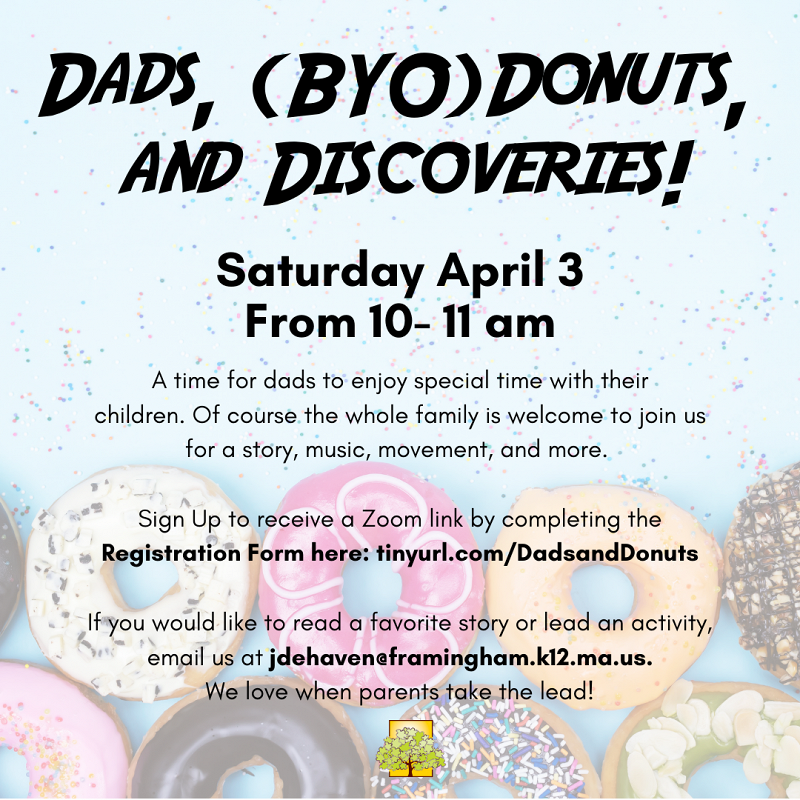 DADS, (BYO)DONUTS, AND DISCOVERIES!

Saturday April 3
From 10- 11 am

A time for dads to enjoy special time with their children. Of course the whole family is welcome to join us for a story, music, movement, and more.

Sign Up to receive a Zoom link by completing the **Registration Form here: tinyurl.com/DadsandDonuts**

If you would like to read a favorite story or lead an activity, email us at **jdehaven@framingham.k12.ma.us.** We love when parents take the lead!